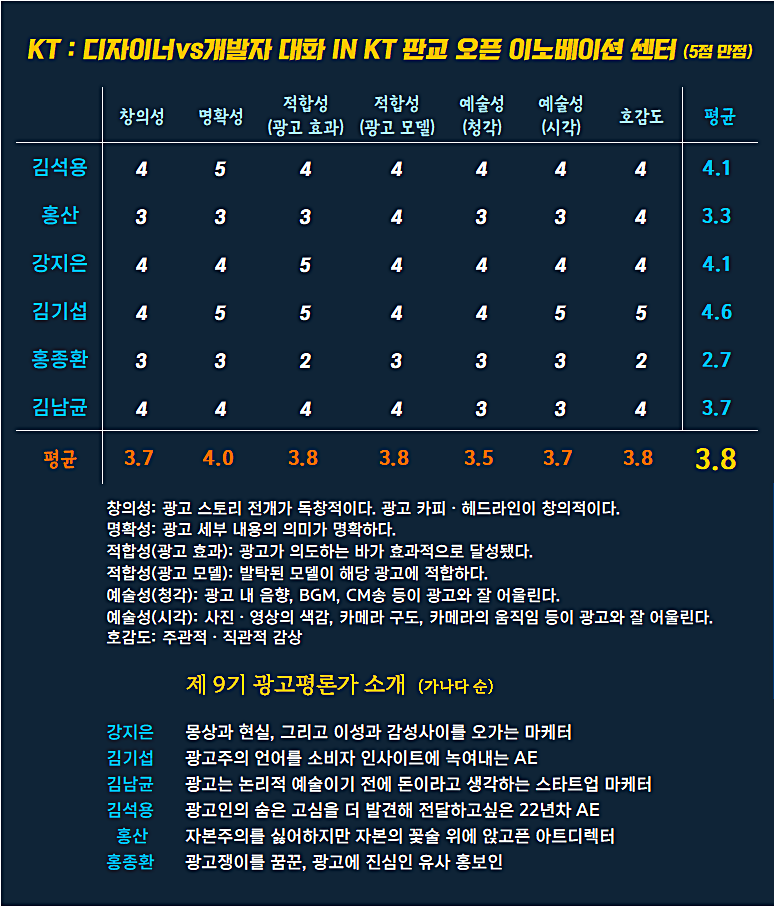 KT : 디자이너vs개발자 대화 IN KT 판교 오픈 이노베이션 센터 (5점 만점)

| | 창의성 | 명확성 | 적합성 (광고 효과) | 적합성 (광고 모델) | 예술성 (청각) | 예술성 (시각) | 호감도 | 평균 |
|---|---|---|---|---|---|---|---|---|
| 김석용 | 4 | 5 | 4 | 4 | 4 | 4 | 4 | 4.1 |
| 홍산 | 3 | 3 | 3 | 4 | 3 | 3 | 4 | 3.3 |
| 강지은 | 4 | 4 | 5 | 4 | 4 | 4 | 4 | 4.1 |
| 김기섭 | 4 | 5 | 5 | 4 | 4 | 5 | 5 | 4.6 |
| 홍종환 | 3 | 3 | 2 | 3 | 3 | 3 | 2 | 2.7 |
| 김남균 | 4 | 4 | 4 | 4 | 3 | 3 | 4 | 3.7 |
| 평균 | 3.7 | 4.0 | 3.8 | 3.8 | 3.5 | 3.7 | 3.8 | 3.8 |

창의성: 광고 스토리 전개가 독창적이다. 광고 카피 · 헤드라인이 창의적이다.
명확성: 광고 세부 내용의 의미가 명확하다.
적합성(광고 효과): 광고가 의도하는 바가 효과적으로 달성됐다.
적합성(광고 모델): 발탁된 모델이 해당 광고에 적합하다.
예술성(청각): 광고 내 음향, BGM, CM송 등이 광고와 잘 어울린다.
예술성(시각): 사진 · 영상의 색감, 카메라 구도, 카메라의 움직임 등이 광고와 잘 어울린다.
호감도: 주관적 · 직관적 감상

제 9기 광고평론가 소개 (가나다 순)

강지은 몽상과 현실, 그리고 이성과 감성사이를 오가는 마케터
김기섭 광고주의 언어를 소비자 인사이트에 녹여내는 AE
김남균 광고는 논리적 예술이기 전에 돈이라고 생각하는 스타트업 마케터
김석용 광고인의 숨은 고심을 더 발견해 전달하고싶은 22년차 AE
홍산 자본주의를 싫어하지만 자본의 꽃술 위에 앉고픈 아트디렉터
홍종환 광고쟁이를 꿈꾼, 광고에 진심인 유사 홍보인